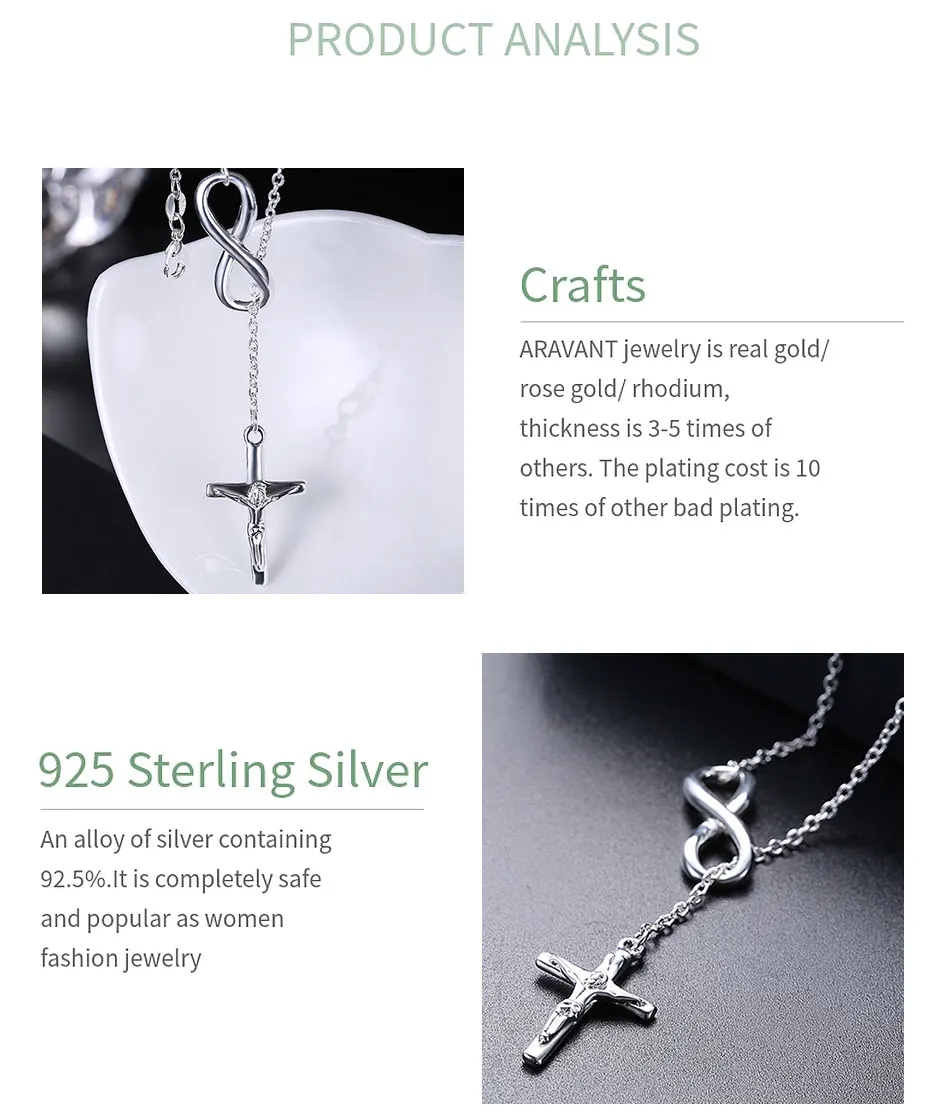 PRODUCT ANALYSIS

Crafts

ARAVANT jewelry is real gold/ rose gold/ rhodium, thickness is 3-5 times of others. The plating cost is 10 times of other bad plating.

925 Sterling Silver

An alloy of silver containing 92.5%.It is completely safe and popular as women fashion jewelry